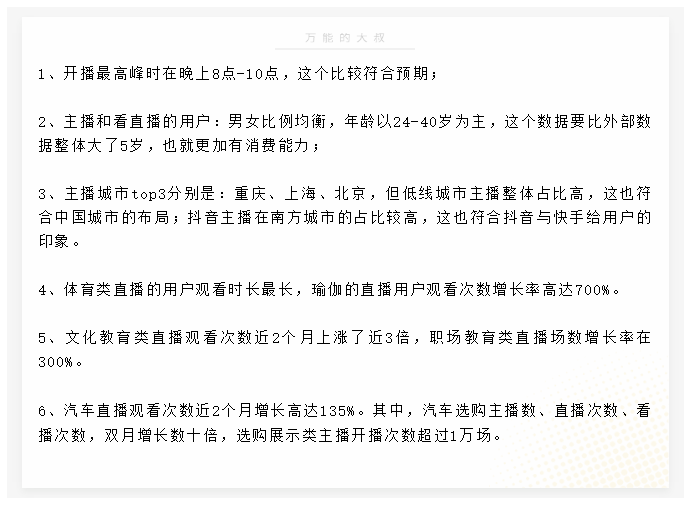 万能的大叔

1、开播最高峰时在晚上8点-10点，这个比较符合预期；

2、主播和看直播的用户：男女比例均衡，年龄以24-40岁为主，这个数据要比外部数据整体大了5岁，也就更加有消费能力；

3、主播城市top3分别是：重庆、上海、北京，但低线城市主播整体占比高，这也符合中国城市的布局；抖音主播在南方城市的占比较高，这也符合抖音与快手给用户的印象。

4、体育类直播的用户观看时长最长，瑜伽的直播用户观看次数增长率高达700%。

5、文化教育类直播观看次数近2个月上涨了近3倍，职场教育类直播场数增长率在300%。

6、汽车直播观看次数近2个月增长高达135%。其中，汽车选购主播数、直播次数、看播次数，双月增长数十倍，选购展示类主播开播次数超过1万场。